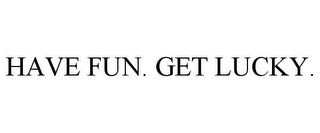 HAVE FUN. GET LUCKY.